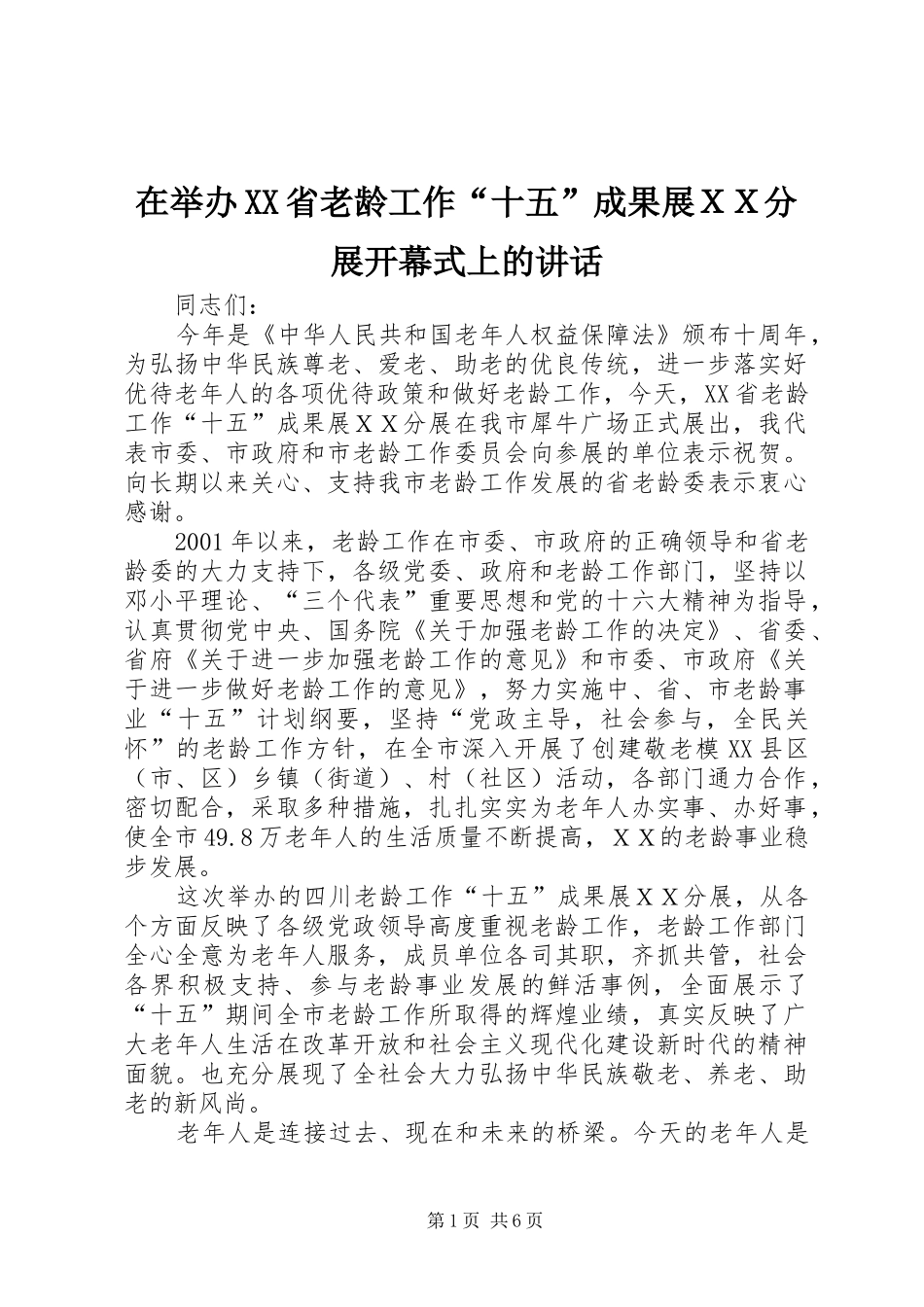 在举办XX省老龄工作“十五”成果展ＸＸ分展开幕式上的讲话

同志们：

今年是《中华人民共和国老年人权益保障法》颁布十周年，为弘扬中华民族尊老、爱老、助老的优良传统，进一步落实好优待老年人的各项优待政策和做好老龄工作，今天，XX省老龄工作“十五”成果展ＸＸ分展在我市犀牛广场正式展出，我代表市委、市政府和市老龄工作委员会向参展的单位表示祝贺。向长期以来关心、支持我市老龄工作发展的省老龄委表示衷心感谢。

2001年以来，老龄工作在市委、市政府的正确领导和省老龄委的大力支持下，各级党委、政府和老龄工作部门，坚持以邓小平理论、“三个代表”重要思想和党的十六大精神为指导，认真贯彻党中央、国务院《关于加强老龄工作的决定》、省委、省府《关于进一步加强老龄工作的意见》和市委、市政府《关于进一步做好老龄工作的意见》，努力实施中、省、市老龄事业“十五”计划纲要，坚持“党政主导，社会参与，全民关怀”的老龄工作方针，在全市深入开展了创建敬老模XX县区（市、区）乡镇（街道）、村（社区）活动，各部门通力合作，密切配合，采取多种措施，扎扎实实为老年人办实事、办好事，使全市49.8万老年人的生活质量不断提高，ＸＸ的老龄事业稳步发展。

这次举办的四川老龄工作“十五”成果展ＸＸ分展，从各个方面反映了各级党政领导高度重视老龄工作，老龄工作部门全心全意为老年人服务，成员单位各司其职，齐抓共管，社会各界积极支持、参与老龄事业发展的鲜活事例，全面展示了“十五”期间全市老龄工作所取得的辉煌业绩，真实反映了广大老年人生活在改革开放和社会主义现代化建设新时代的精神面貌。也充分展现了全社会大力弘扬中华民族敬老、养老、助老的新风尚。

老年人是连接过去、现在和未来的桥梁。今天的老年人是

第1页 共6页